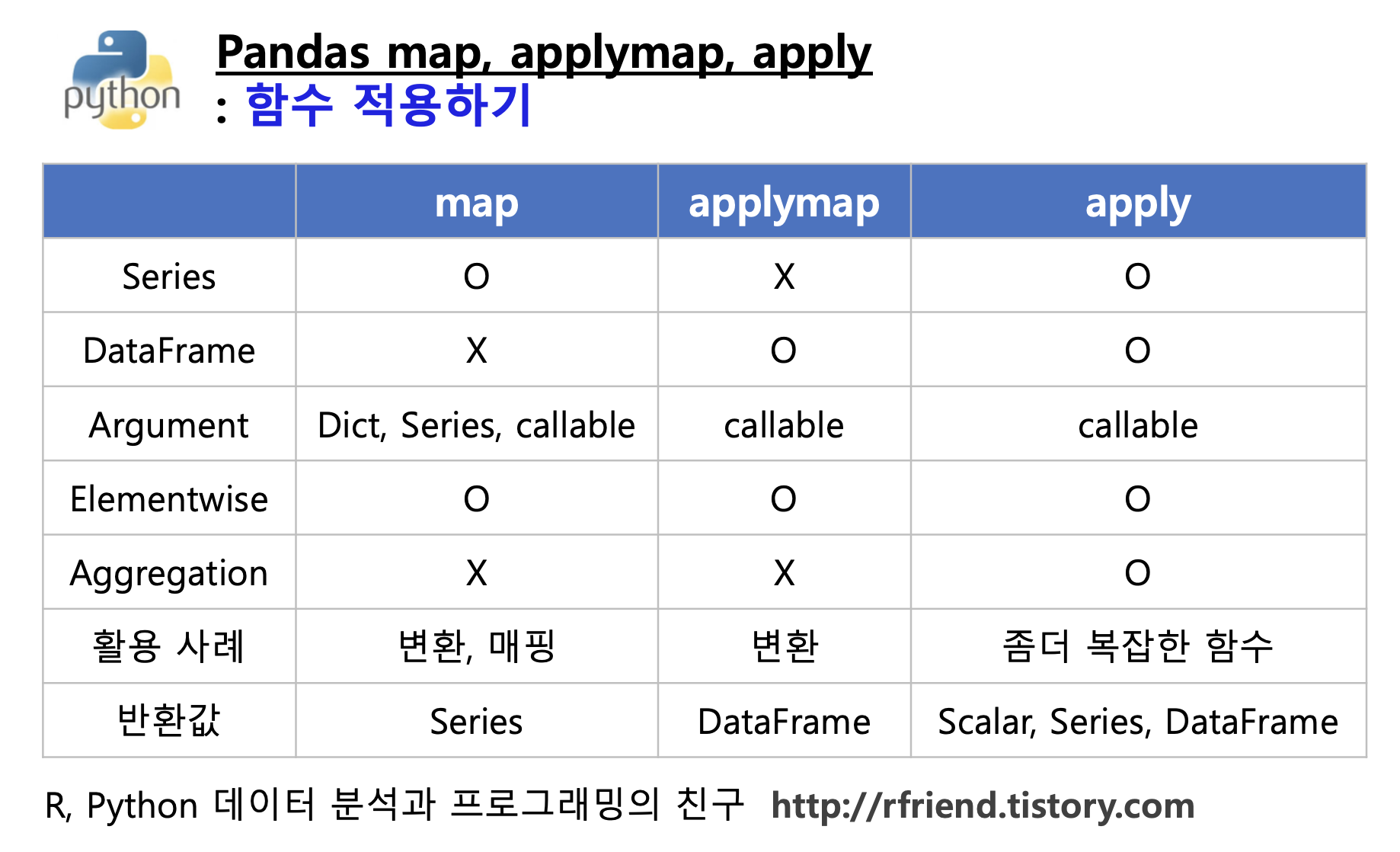 python

Pandas map, applymap, apply
: 함수 적용하기

| | map | applymap | apply |
|---|---|---|---|
| Series | O | X | O |
| DataFrame | X | O | O |
| Argument | Dict, Series, callable | callable | callable |
| Elementwise | O | O | O |
| Aggregation | X | X | O |
| 활용 사례 | 변환, 매핑 | 변환 | 좀더 복잡한 함수 |
| 반환값 | Series | DataFrame | Scalar, Series, DataFrame |

R, Python 데이터 분석과 프로그래밍의 친구 http://rfriend.tistory.com